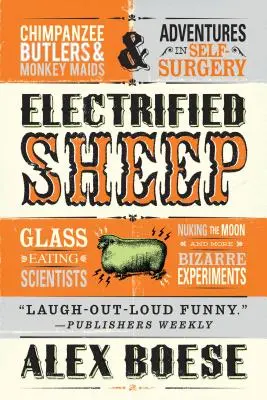 CHIMPANZEE BUTLERS & MONKEY MAIDS

&

ADVENTURES IN SELF-SURGERY

ELECTRIFIED SHEEP

GLASS EATING SCIENTISTS

NUKING THE MOON AND MORE BIZARRE EXPERIMENTS

"LAUGH-OUT-LOUD FUNNY."
—PUBLISHERS WEEKLY

ALEX BOESE